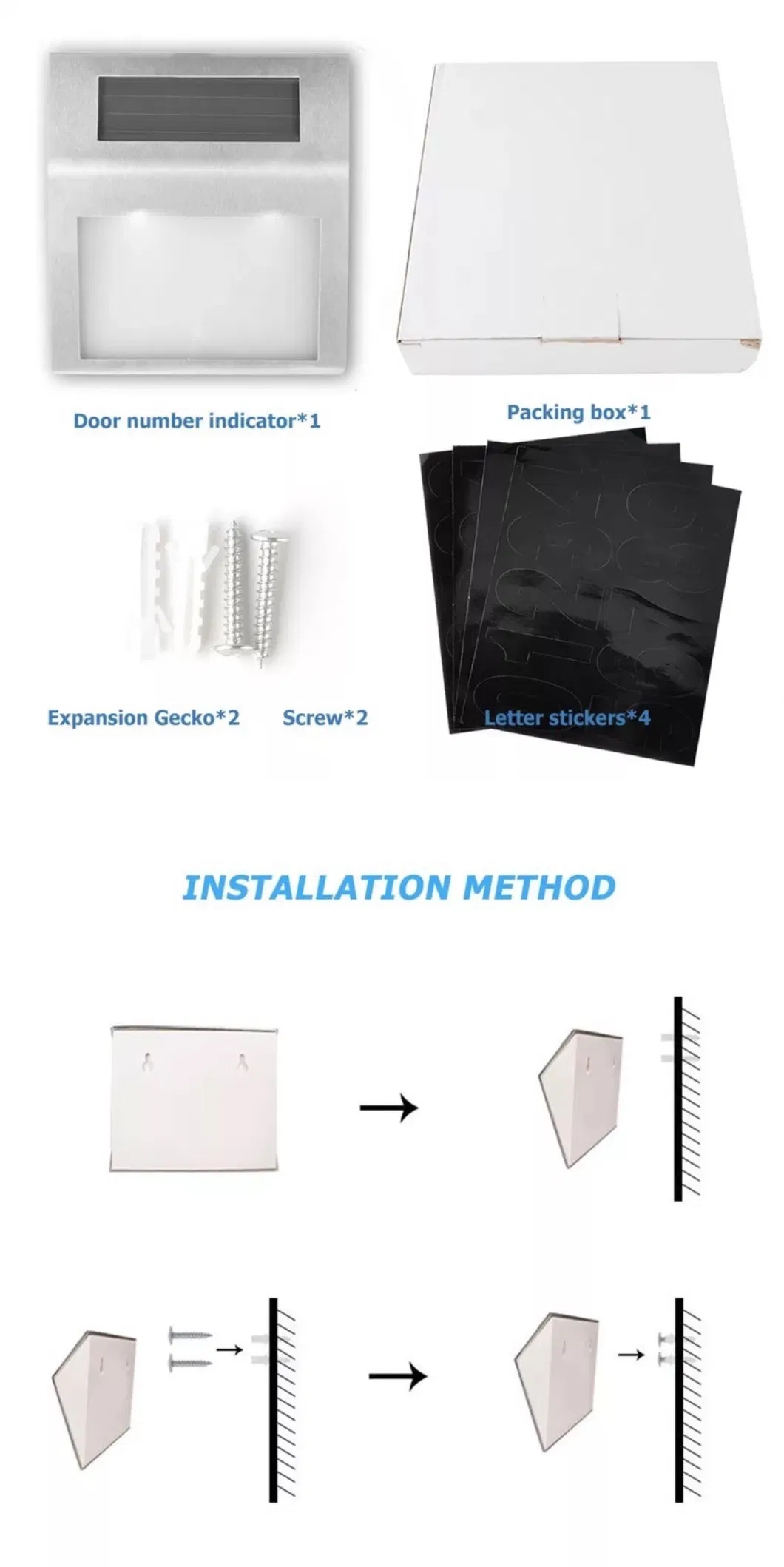 Door number indicator*1

Packing box*1

Expansion Gecko*2

Screw*2

Letter stickers*4

INSTALLATION METHOD